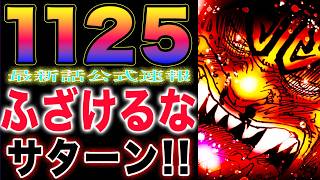 1125
最新話公式速報
ふざけるな
サターン!!